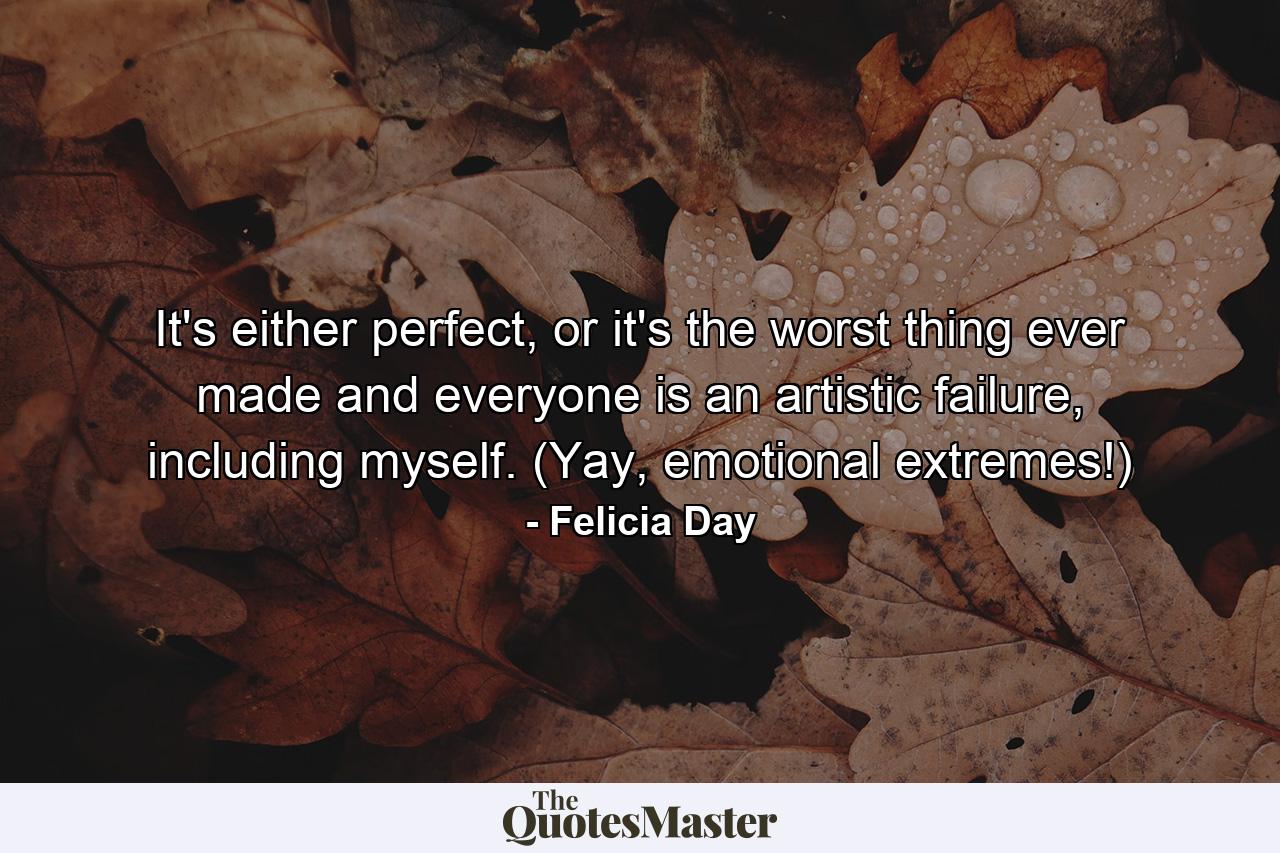 It's either perfect, or it's the worst thing ever made and everyone is an artistic failure, including myself. (Yay, emotional extremes!)
- Felicia Day

The
QuotesMaster